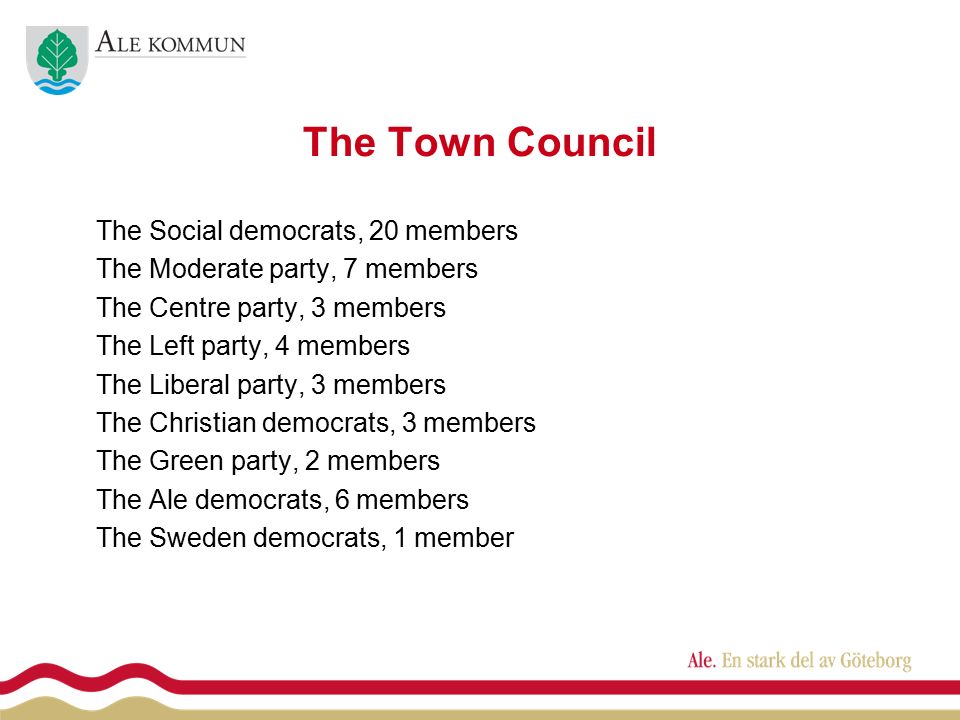 ALE KOMMUN

The Town Council

The Social democrats, 20 members
The Moderate party, 7 members
The Centre party, 3 members
The Left party, 4 members
The Liberal party, 3 members
The Christian democrats, 3 members
The Green party, 2 members
The Ale democrats, 6 members
The Sweden democrats, 1 member

Ale. En stark del av Göteborg